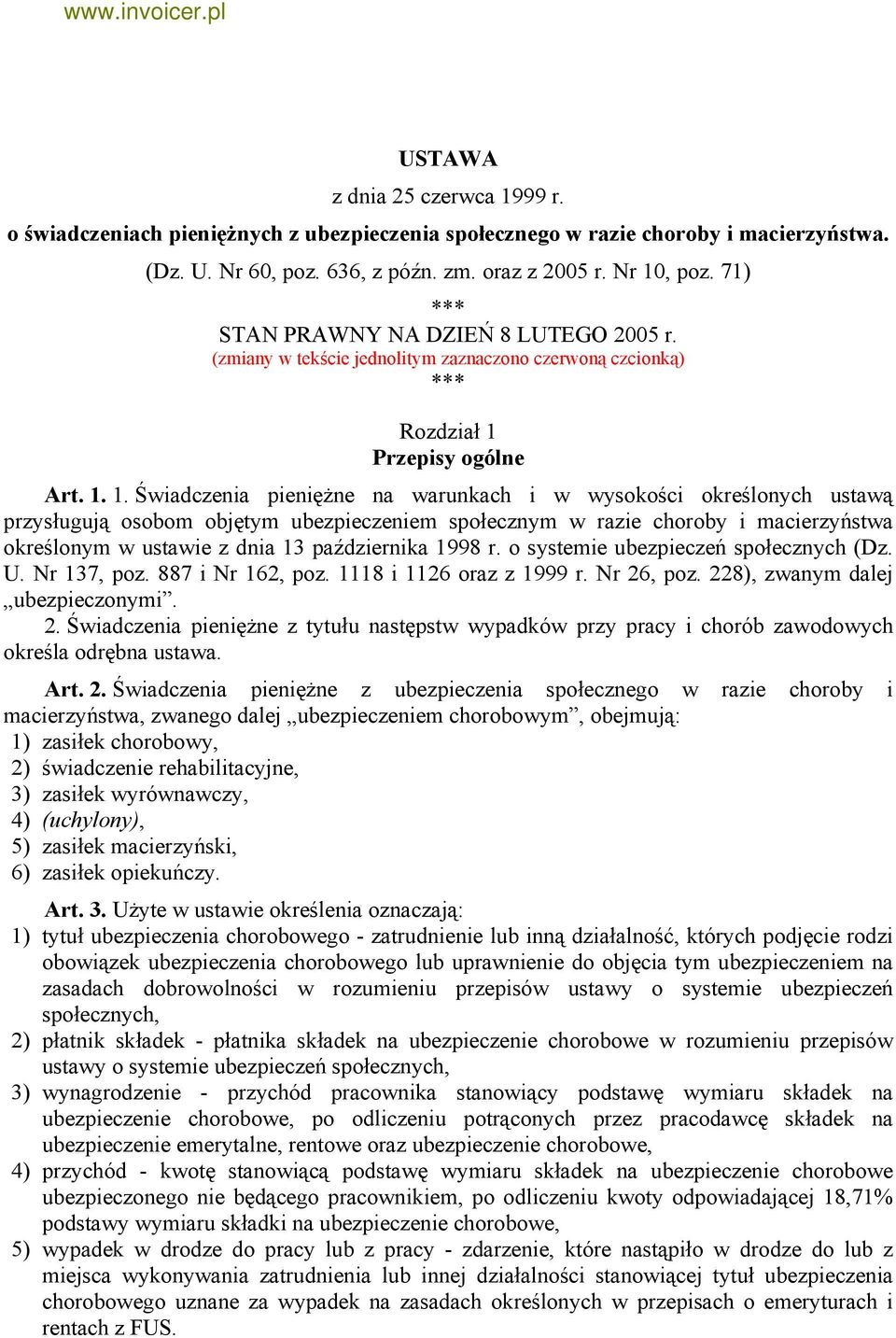 www.invoicer.pl

USTAWA

z dnia 25 czerwca 1999 r.

o świadczeniach pieniężnych z ubezpieczenia społecznego w razie choroby i macierzyństwa.

(Dz. U. Nr 60, poz. 636, z późn. zm. oraz z 2005 r. Nr 10, poz. 71)

***

STAN PRAWNY NA DZIEŃ 8 LUTEGO 2005 r.

(zmiany w tekście jednolitym zaznaczono czerwoną czcionką)

***

Rozdział 1

Przepisy ogólne

Art. 1. 1. Świadczenia pieniężne na warunkach i w wysokości określonych ustawą przysługują osobom objętym ubezpieczeniem społecznym w razie choroby i macierzyństwa określonym w ustawie z dnia 13 października 1998 r. o systemie ubezpieczeń społecznych (Dz. U. Nr 137, poz. 887 i Nr 162, poz. 1118 i 1126 oraz z 1999 r. Nr 26, poz. 228), zwanym dalej „ubezpieczonymi”.

2. Świadczenia pieniężne z tytułu następstw wypadków przy pracy i chorób zawodowych określa odrębna ustawa.

Art. 2. Świadczenia pieniężne z ubezpieczenia społecznego w razie choroby i macierzyństwa, zwanego dalej „ubezpieczeniem chorobowym”, obejmują:
1) zasiłek chorobowy,
2) świadczenie rehabilitacyjne,
3) zasiłek wyrównawczy,
4) (uchylony),
5) zasiłek macierzyński,
6) zasiłek opiekuńczy.

Art. 3. Użyte w ustawie określenia oznaczają:
1) tytuł ubezpieczenia chorobowego - zatrudnienie lub inną działalność, których podjęcie rodzi obowiązek ubezpieczenia chorobowego lub uprawnienie do objęcia tym ubezpieczeniem na zasadach dobrowolności w rozumieniu przepisów ustawy o systemie ubezpieczeń społecznych,
2) płatnik składek - płatnika składek na ubezpieczenie chorobowe w rozumieniu przepisów ustawy o systemie ubezpieczeń społecznych,
3) wynagrodzenie - przychód pracownika stanowiący podstawę wymiaru składek na ubezpieczenie chorobowe, po odliczeniu potrąconych przez pracodawcę składek na ubezpieczenie emerytalne, rentowe oraz ubezpieczenie chorobowe,
4) przychód - kwotę stanowiącą podstawę wymiaru składek na ubezpieczenie chorobowe ubezpieczonego nie będącego pracownikiem, po odliczeniu kwoty odpowiadającej 18,71% podstawy wymiaru składki na ubezpieczenie chorobowe,
5) wypadek w drodze do pracy lub z pracy - zdarzenie, które nastąpiło w drodze do lub z miejsca wykonywania zatrudnienia lub innej działalności stanowiącej tytuł ubezpieczenia chorobowego uznane za wypadek na zasadach określonych w przepisach o emeryturach i rentach z FUS.